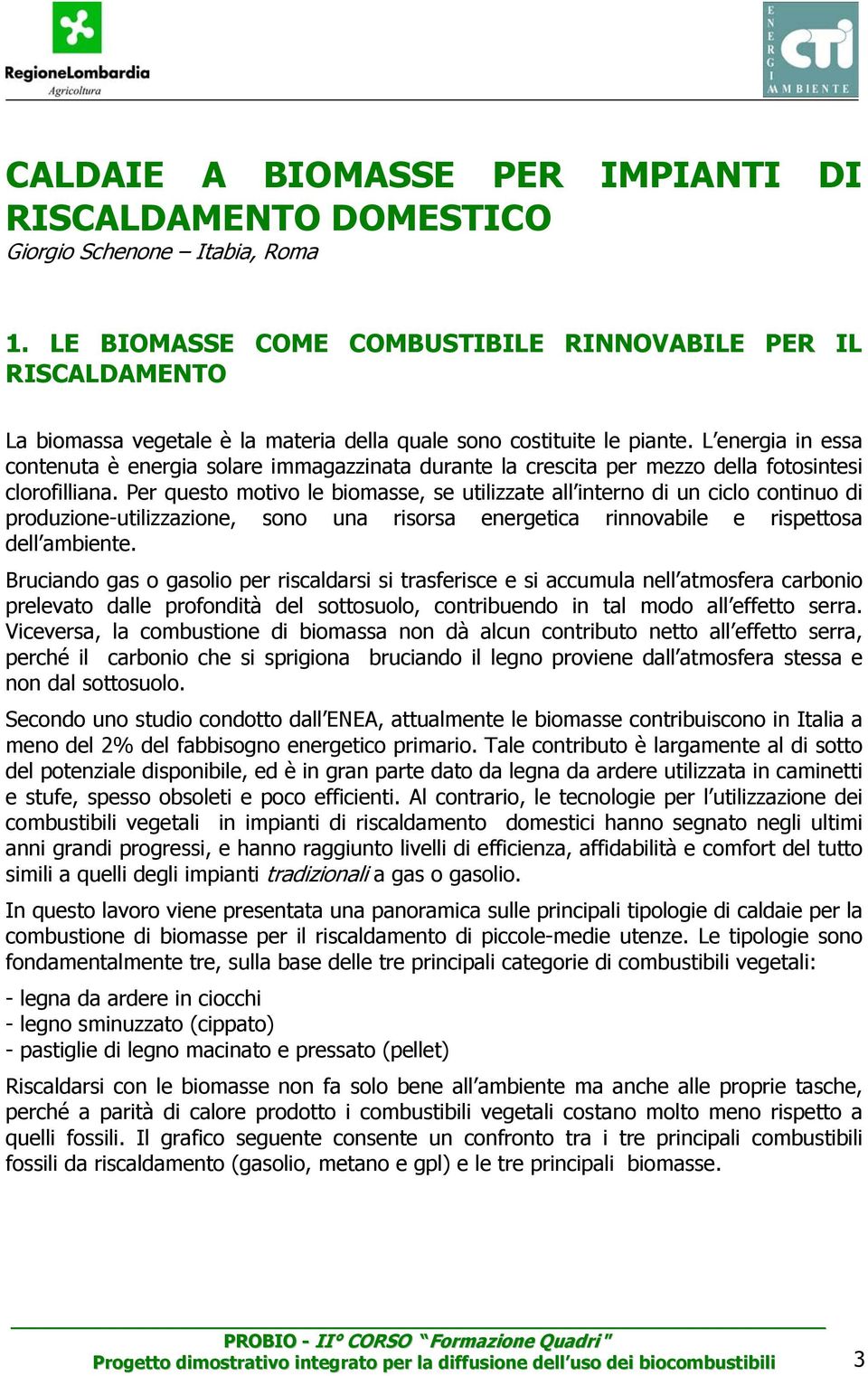 RegioneLombardia
Agricoltura

ENERGIA AMBIENTE CTI

CALDAIE A BIOMASSE PER IMPIANTI DI RISCALDAMENTO DOMESTICO
Giorgio Schenone – Itabia, Roma

1. LE BIOMASSE COME COMBUSTIBILE RINNOVABILE PER IL RISCALDAMENTO

La biomassa vegetale è la materia della quale sono costituite le piante. L'energia in essa contenuta è energia solare immagazzinata durante la crescita per mezzo della fotosintesi clorofilliana. Per questo motivo le biomasse, se utilizzate all'interno di un ciclo continuo di produzione-utilizzazione, sono una risorsa energetica rinnovabile e rispettosa dell'ambiente.

Bruciando gas o gasolio per riscaldarsi si trasferisce e si accumula nell'atmosfera carbonio prelevato dalle profondità del sottosuolo, contribuendo in tal modo all'effetto serra. Viceversa, la combustione di biomassa non dà alcun contributo netto all'effetto serra, perché il carbonio che si sprigiona bruciando il legno proviene dall'atmosfera stessa e non dal sottosuolo.

Secondo uno studio condotto dall'ENEA, attualmente le biomasse contribuiscono in Italia a meno del 2% del fabbisogno energetico primario. Tale contributo è largamente al di sotto del potenziale disponibile, ed è in gran parte dato da legna da ardere utilizzata in caminetti e stufe, spesso obsoleti e poco efficienti. Al contrario, le tecnologie per l'utilizzazione dei combustibili vegetali in impianti di riscaldamento domestici hanno segnato negli ultimi anni grandi progressi, e hanno raggiunto livelli di efficienza, affidabilità e comfort del tutto simili a quelli degli impianti tradizionali a gas o gasolio.

In questo lavoro viene presentata una panoramica sulle principali tipologie di caldaie per la combustione di biomasse per il riscaldamento di piccole-medie utenze. Le tipologie sono fondamentalmente tre, sulla base delle tre principali categorie di combustibili vegetali:

- legna da ardere in ciocchi
- legno sminuzzato (cippato)
- pastiglie di legno macinato e pressato (pellet)

Riscaldarsi con le biomasse non fa solo bene all'ambiente ma anche alle proprie tasche, perché a parità di calore prodotto i combustibili vegetali costano molto meno rispetto a quelli fossili. Il grafico seguente consente un confronto tra i tre principali combustibili fossili da riscaldamento (gasolio, metano e gpl) e le tre principali biomasse.

PROBIO - II° CORSO "Formazione Quadri"
Progetto dimostrativo integrato per la diffusione dell'uso dei biocombustibili
3